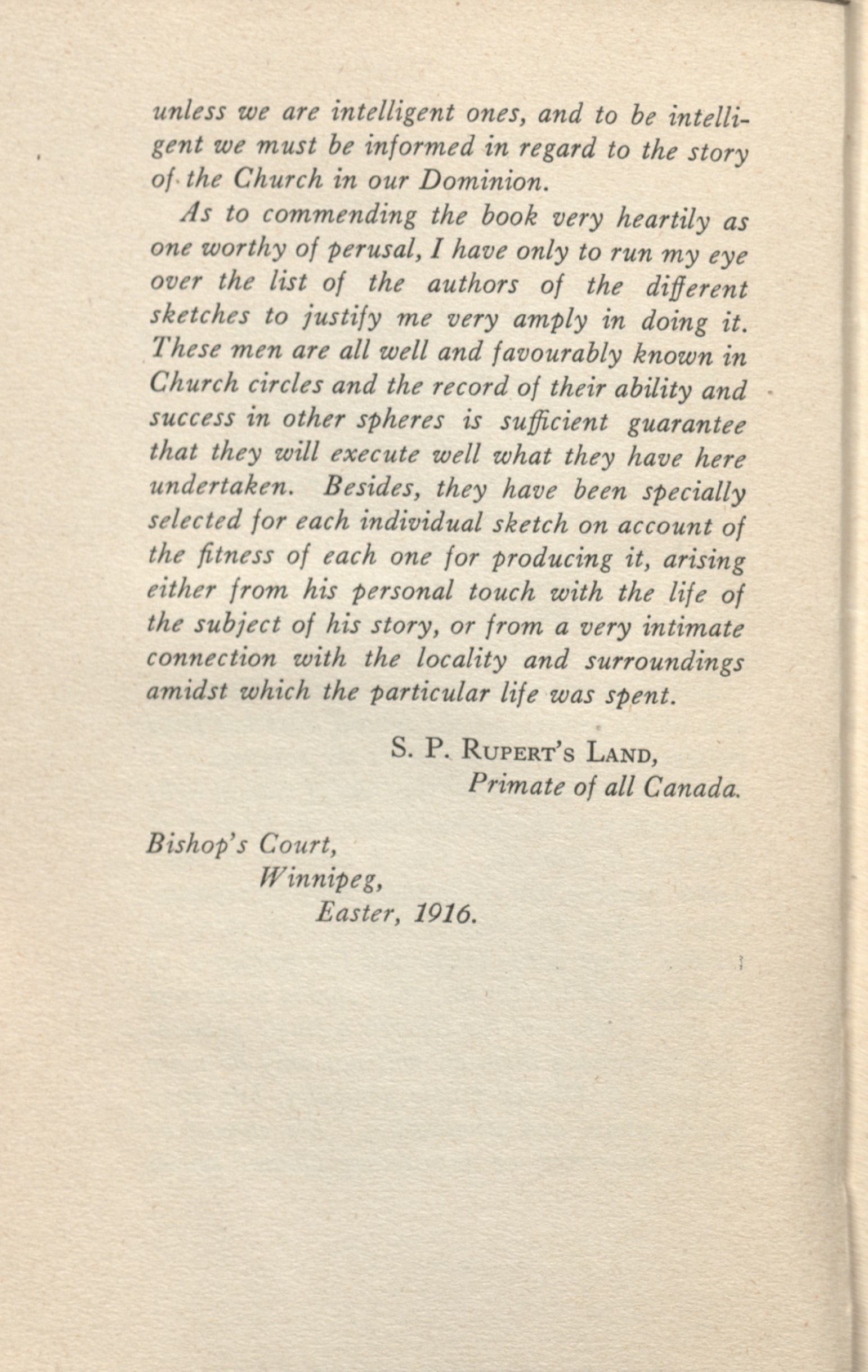 unless we are intelligent ones, and to be intelligent we must be informed in regard to the story of the Church in our Dominion.

As to commending the book very heartily as one worthy of perusal, I have only to run my eye over the list of the authors of the different sketches to justify me very amply in doing it. These men are all well and favourably known in Church circles and the record of their ability and success in other spheres is sufficient guarantee that they will execute well what they have here undertaken. Besides, they have been specially selected for each individual sketch on account of the fitness of each one for producing it, arising either from his personal touch with the life of the subject of his story, or from a very intimate connection with the locality and surroundings amidst which the particular life was spent.

S. P. Rupert's Land,
Primate of all Canada.

Bishop's Court,
Winnipeg,
Easter, 1916.